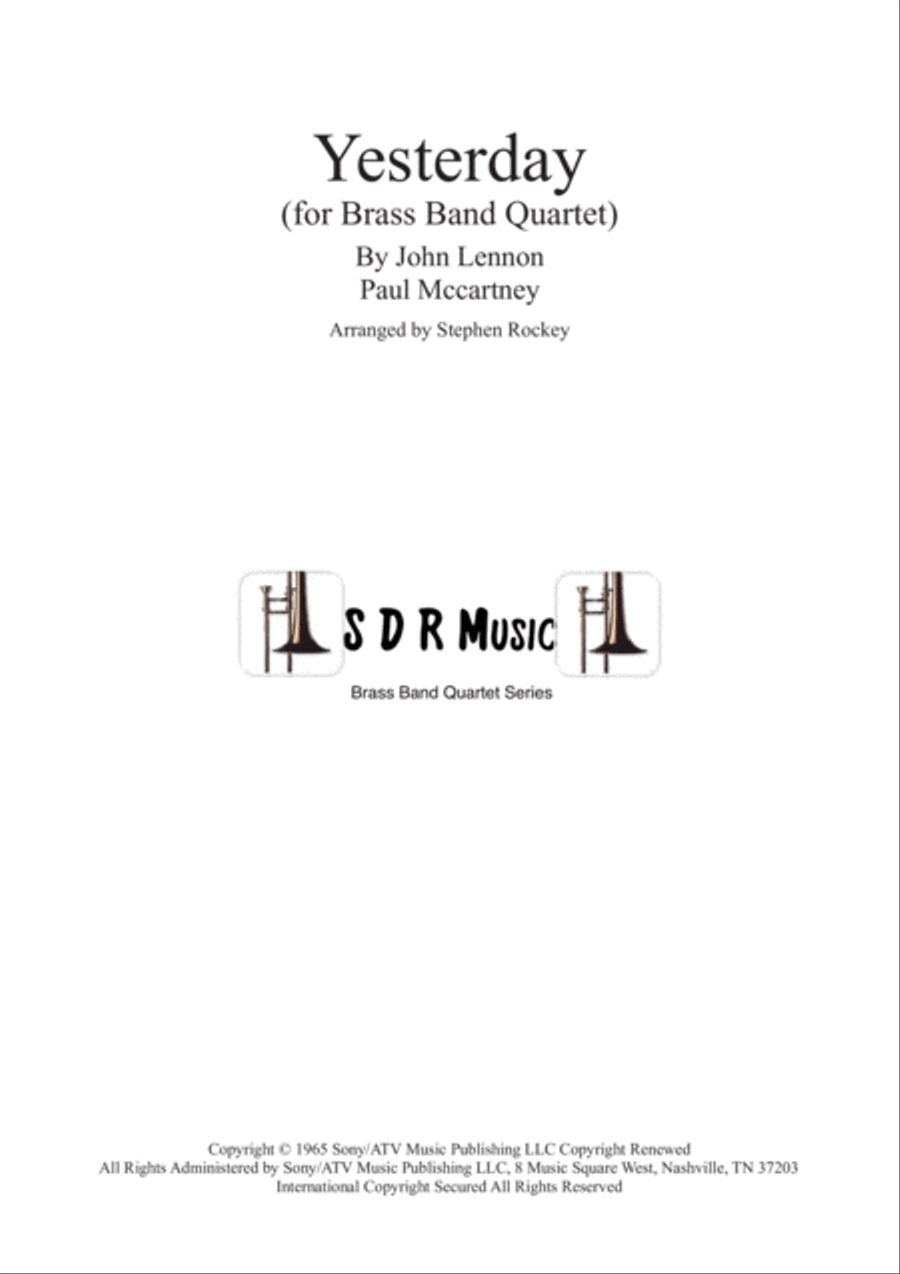 Yesterday
(for Brass Band Quartet)
By John Lennon
Paul Mccartney
Arranged by Stephen Rockey

S D R Music
Brass Band Quartet Series

Copyright © 1965 Sony/ATV Music Publishing LLC Copyright Renewed
All Rights Administered by Sony/ATV Music Publishing LLC, 8 Music Square West, Nashville, TN 37203
International Copyright Secured All Rights Reserved